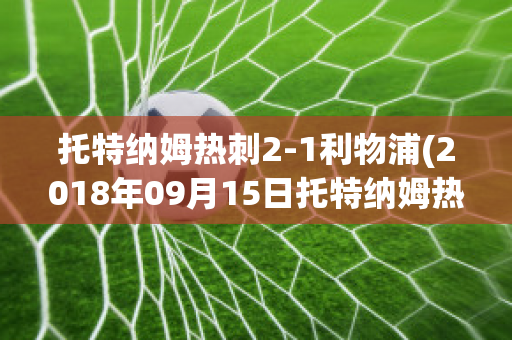 托特纳姆热刺2-1利物浦(2018年09月15日托特纳姆热